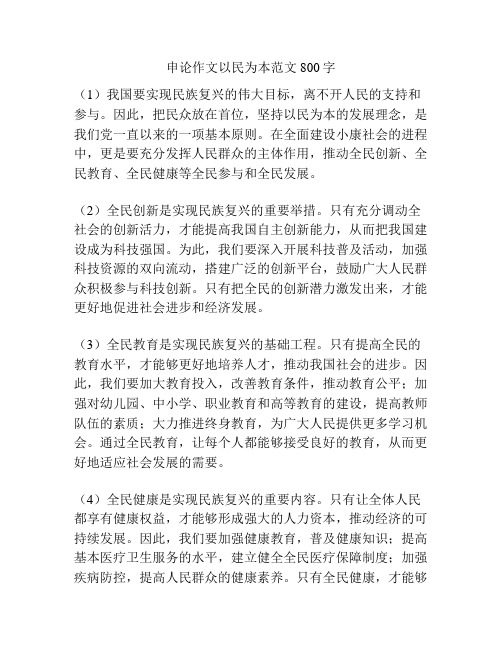 申论作文以民为本范文 800 字

（1）我国要实现民族复兴的伟大目标，离不开人民的支持和参与。因此，把民众放在首位，坚持以民为本的发展理念，是我们党一直以来的一项基本原则。在全面建设小康社会的进程中，更是要充分发挥人民群众的主体作用，推动全民创新、全民教育、全民健康等全民参与和全民发展。

（2）全民创新是实现民族复兴的重要举措。只有充分调动全社会的创新活力，才能提高我国自主创新能力，从而把我国建设成为科技强国。为此，我们要深入开展科技普及活动，加强科技资源的双向流动，搭建广泛的创新平台，鼓励广大人民群众积极参与科技创新。只有把全民的创新潜力激发出来，才能更好地促进社会进步和经济发展。

（3）全民教育是实现民族复兴的基础工程。只有提高全民的教育水平，才能够更好地培养人才，推动我国社会的进步。因此，我们要加大教育投入，改善教育条件，推动教育公平；加强对幼儿园、中小学、职业教育和高等教育的建设，提高教师队伍的素质；大力推进终身教育，为广大人民提供更多学习机会。通过全民教育，让每个人都能够接受良好的教育，从而更好地适应社会发展的需要。

（4）全民健康是实现民族复兴的重要内容。只有让全体人民都享有健康权益，才能够形成强大的人力资本，推动经济的可持续发展。因此，我们要加强健康教育，普及健康知识；提高基本医疗卫生服务的水平，建立健全全民医疗保障制度；加强疾病防控，提高人民群众的健康素养。只有全民健康，才能够